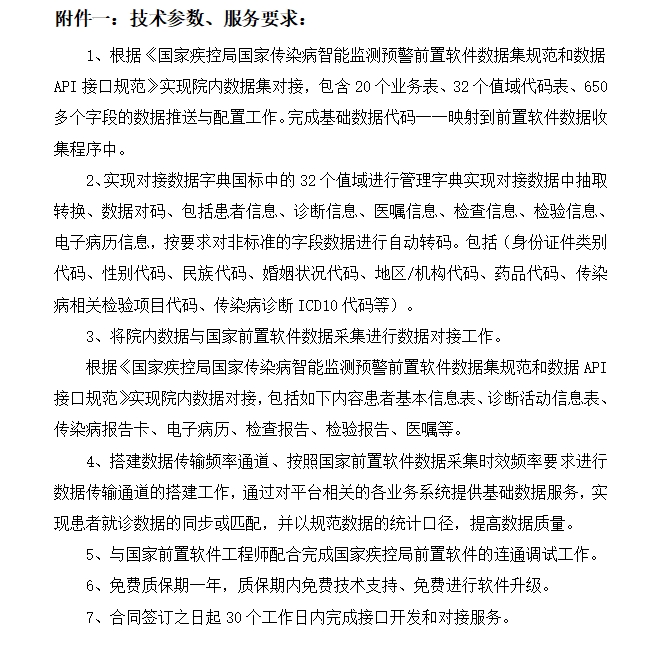 附件一：技术参数、服务要求：

1、根据《国家疾控局国家传染病智能监测预警前置软件数据集规范和数据API接口规范》实现院内数据集对接，包含20个业务表、32个值域代码表、650多个字段的数据推送与配置工作。完成基础数据代码一一映射到前置软件数据收集程序中。

2、实现对接数据字典国标中的32个值域进行管理字典实现对接数据中抽取转换、数据对码、包括患者信息、诊断信息、医嘱信息、检查信息、检验信息、电子病历信息，按要求对非标准的字段数据进行自动转码。包括（身份证件类别代码、性别代码、民族代码、婚姻状况代码、地区/机构代码、药品代码、传染病相关检验项目代码、传染病诊断ICD10代码等）。

3、将院内数据与国家前置软件数据采集进行数据对接工作。

根据《国家疾控局国家传染病智能监测预警前置软件数据集规范和数据API接口规范》实现院内数据对接，包括如下内容患者基本信息表、诊断活动信息表、传染病报告卡、电子病历、检查报告、检验报告、医嘱等。

4、搭建数据传输频率通道、按照国家前置软件数据采集时效频率要求进行数据传输通道的搭建工作，通过对平台相关的各业务系统提供基础数据服务，实现患者就诊数据的同步或匹配，并以规范数据的统计口径，提高数据质量。

5、与国家前置软件工程师配合完成国家疾控局前置软件的连通调试工作。

6、免费质保期一年，质保期内免费技术支持、免费进行软件升级。

7、合同签订之日起30个工作日内完成接口开发和对接服务。